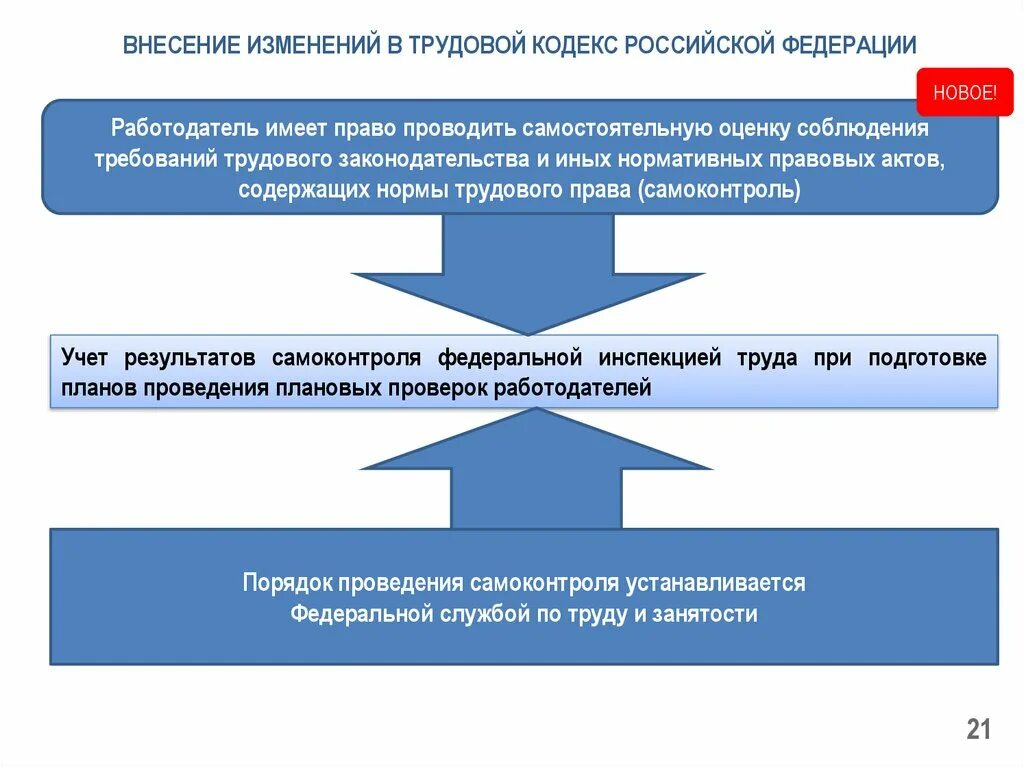 ВНЕСЕНИЕ ИЗМЕНЕНИЙ В ТРУДОВОЙ КОДЕКС РОССИЙСКОЙ ФЕДЕРАЦИИ

НОВОЕ!

Работодатель имеет право проводить самостоятельную оценку соблюдения требований трудового законодательства и иных нормативных правовых актов, содержащих нормы трудового права (самоконтроль)

Учет результатов самоконтроля федеральной инспекцией труда при подготовке планов проведения плановых проверок работодателей

Порядок проведения самоконтроля устанавливается Федеральной службой по труду и занятости

21